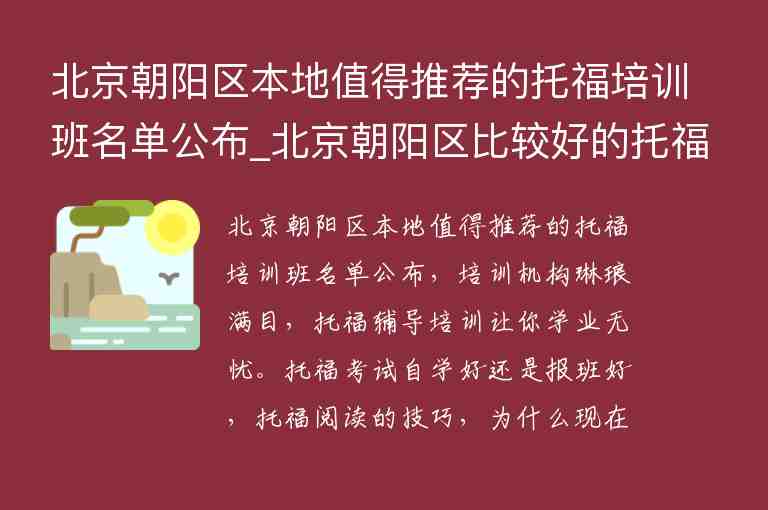 北京朝阳区本地值得推荐的托福培训班名单公布_北京朝阳区比较好的托福

北京朝阳区本地值得推荐的托福培训班名单公布，培训机构琳琅满目，托福辅导培训让你学业无忧。托福考试自学好还是报班好，托福阅读的技巧，为什么现在